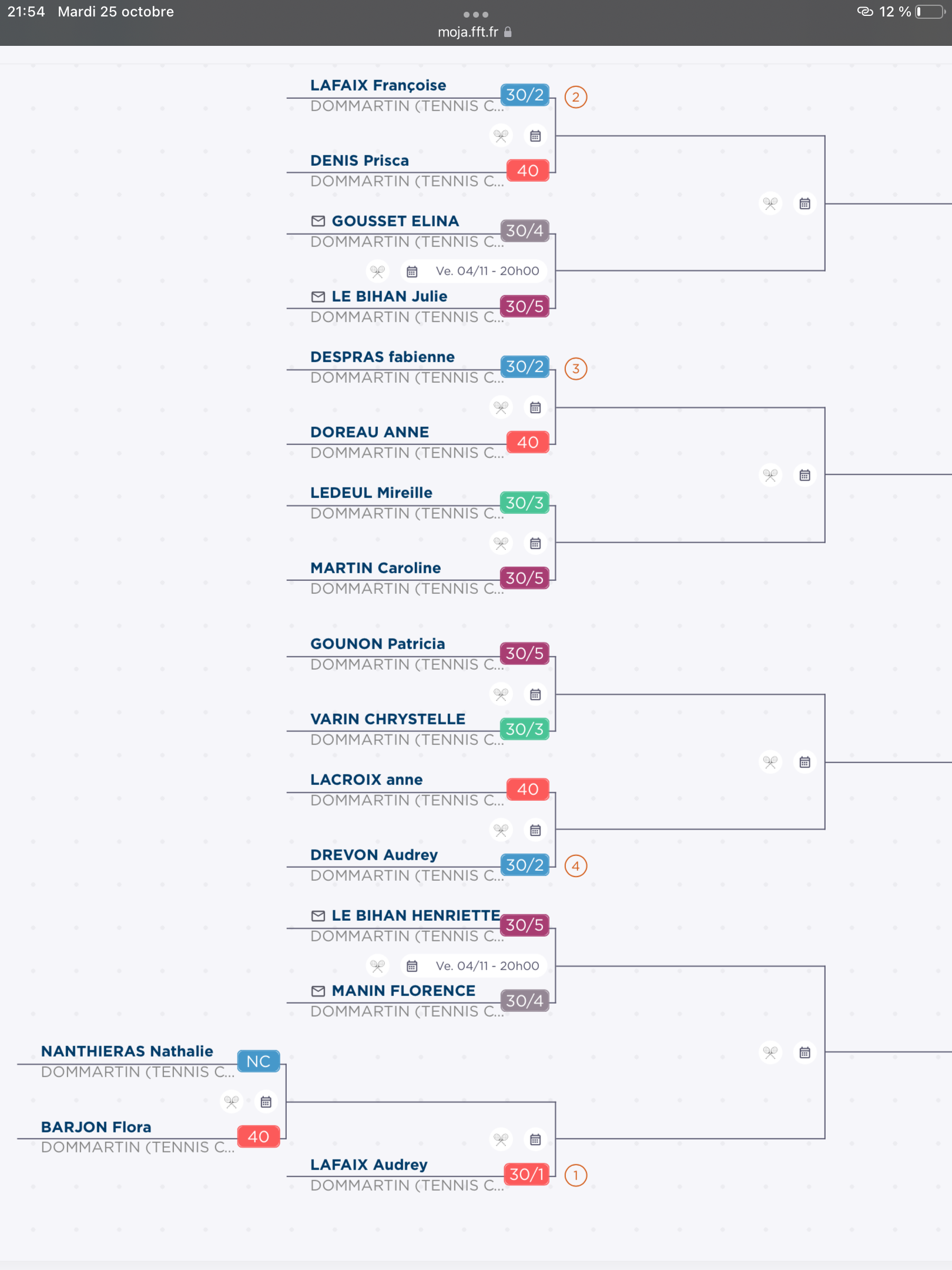 21:54 Mardi 25 octobre
moja.fft.fr
12 %

LAFAIX Françoise
DOMMARTIN (TENNIS C...
30/2
2

DENIS Prisca
DOMMARTIN (TENNIS C...
40

GOUSSET ELINA
DOMMARTIN (TENNIS C...
30/4

Ve. 04/11 - 20h00

LE BIHAN Julie
DOMMARTIN (TENNIS C...
30/5

DESPRAS fabienne
DOMMARTIN (TENNIS C...
30/2
3

DOREAU ANNE
DOMMARTIN (TENNIS C...
40

LEDEUL Mireille
DOMMARTIN (TENNIS C...
30/3

MARTIN Caroline
DOMMARTIN (TENNIS C...
30/5

GOUNON Patricia
DOMMARTIN (TENNIS C...
30/5

VARIN CHRYSTELLE
DOMMARTIN (TENNIS C...
30/3

LACROIX anne
DOMMARTIN (TENNIS C...
40

DREVON Audrey
DOMMARTIN (TENNIS C...
30/2
4

LE BIHAN HENRIETTE
DOMMARTIN (TENNIS C...
30/5

Ve. 04/11 - 20h00

MANIN FLORENCE
DOMMARTIN (TENNIS C...
30/4

NANTHIERAS Nathalie
DOMMARTIN (TENNIS C...
NC

BARJON Flora
DOMMARTIN (TENNIS C...
40

LAFAIX Audrey
DOMMARTIN (TENNIS C...
30/1
1